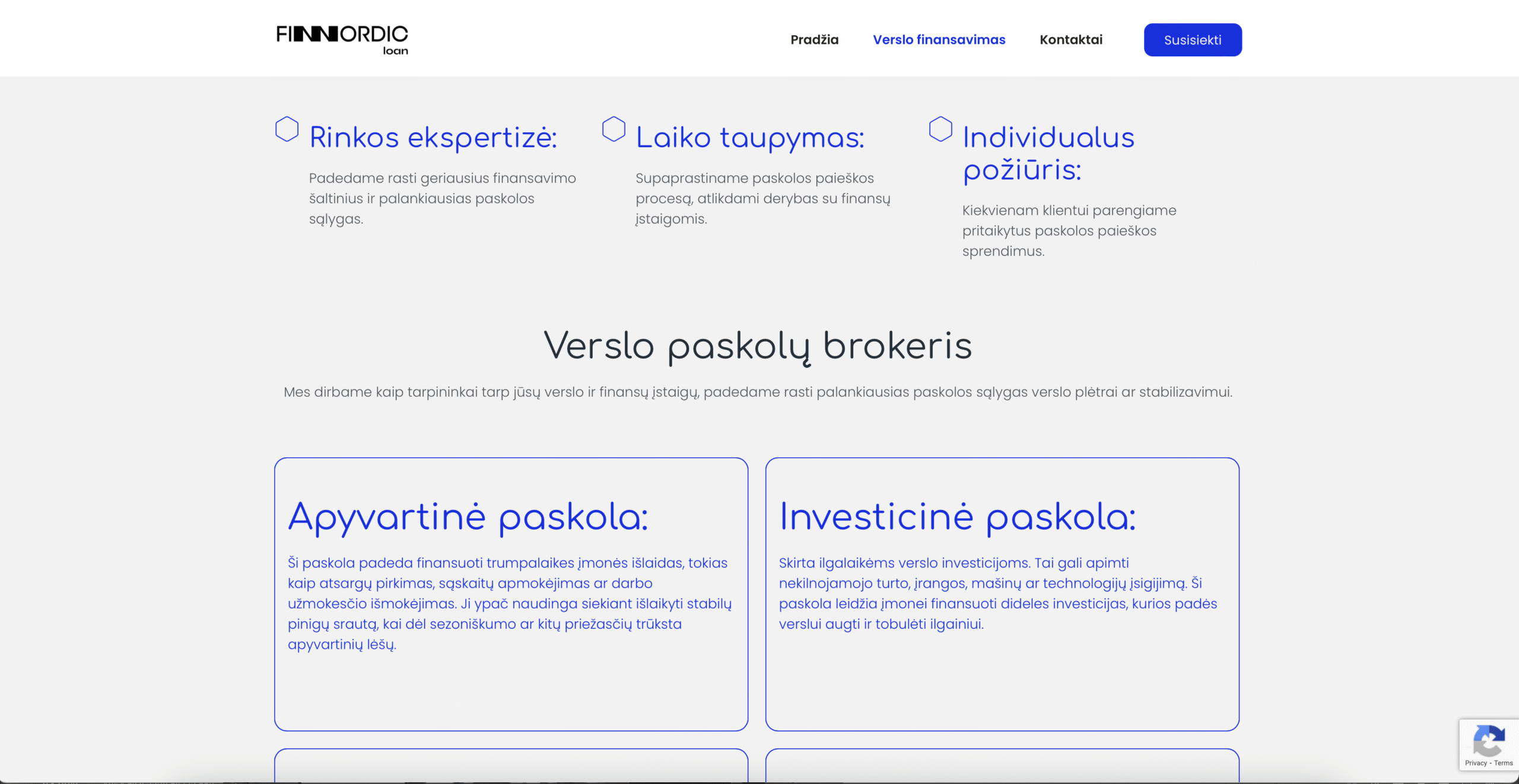 FINNORDIC loan

Pradžia Verslo finansavimas Kontaktai Susisiekti

Rinkos ekspertizė:

Padedame rasti geriausius finansavimo šaltinius ir palankiausias paskolos sąlygas.

Laiko taupymas:

Supaprastiname paskolos paieškos procesą, atlikdami derybas su finansų įstaigomis.

Individualus požiūris:

Kiekvienam klientui parengiame pritaikytus paskolos paieškos sprendimus.

Verslo paskolų brokeris

Mes dirbame kaip tarpininkai tarp jūsų verslo ir finansų įstaigų, padedame rasti palankiausias paskolos sąlygas verslo plėtrai ar stabilizavimui.

Apyvartinė paskola:

Ši paskola padeda finansuoti trumpalaikes įmonės išlaidas, tokias kaip atsargų pirkimas, sąskaitų apmokėjimas ar darbo užmokesčio išmokėjimas. Ji ypač naudinga siekiant išlaikyti stabilų pinigų srautą, kai dėl sezoniškumo ar kitų priežasčių trūksta apyvartinių lėšų.

Investicinė paskola:

Skirta ilgalaikėms verslo investicijoms. Tai gali apimti nekilnojamojo turto, įrangos, mašinų ar technologijų įsigijimą. Ši paskola leidžia įmonei finansuoti dideles investicijas, kurios padės verslui augti ir tobulėti ilgainiui.

Privacy - Terms